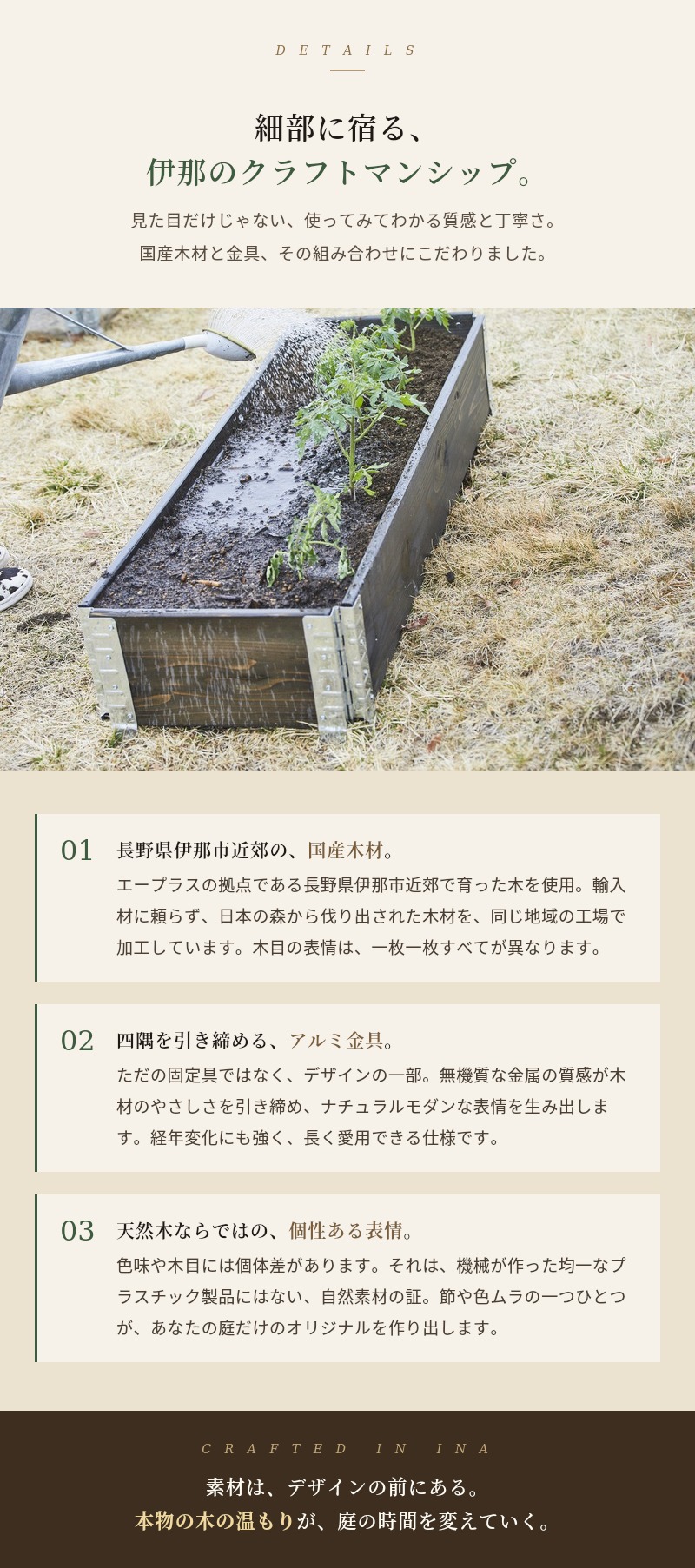 DETAILS

細部に宿る、
伊那のクラフトマンシップ。

見た目だけじゃない、使ってみてわかる質感と丁寧さ。
国産木材と金具、その組み合わせにこだわりました。

01 長野県伊那市近郊の、国産木材。

エープラスの拠点である長野県伊那市近郊で育った木を使用。輸入材に頼らず、日本の森から伐り出された木材を、同じ地域の工場で加工しています。木目の表情は、一枚一枚すべてが異なります。

02 四隅を引き締める、アルミ金具。

ただの固定具ではなく、デザインの一部。無機質な金属の質感が木材のやさしさを引き締め、ナチュラルモダンな表情を生み出します。経年変化にも強く、長く愛用できる仕様です。

03 天然木ならではの、個性ある表情。

色味や木目には個体差があります。それは、機械が作った均一なプラスチック製品にはない、自然素材の証。節や色ムラの一つひとつが、あなたの庭だけのオリジナルを作り出します。

CRAFTED IN INA

素材は、デザインの前にある。
本物の木の温もりが、庭の時間を変えていく。